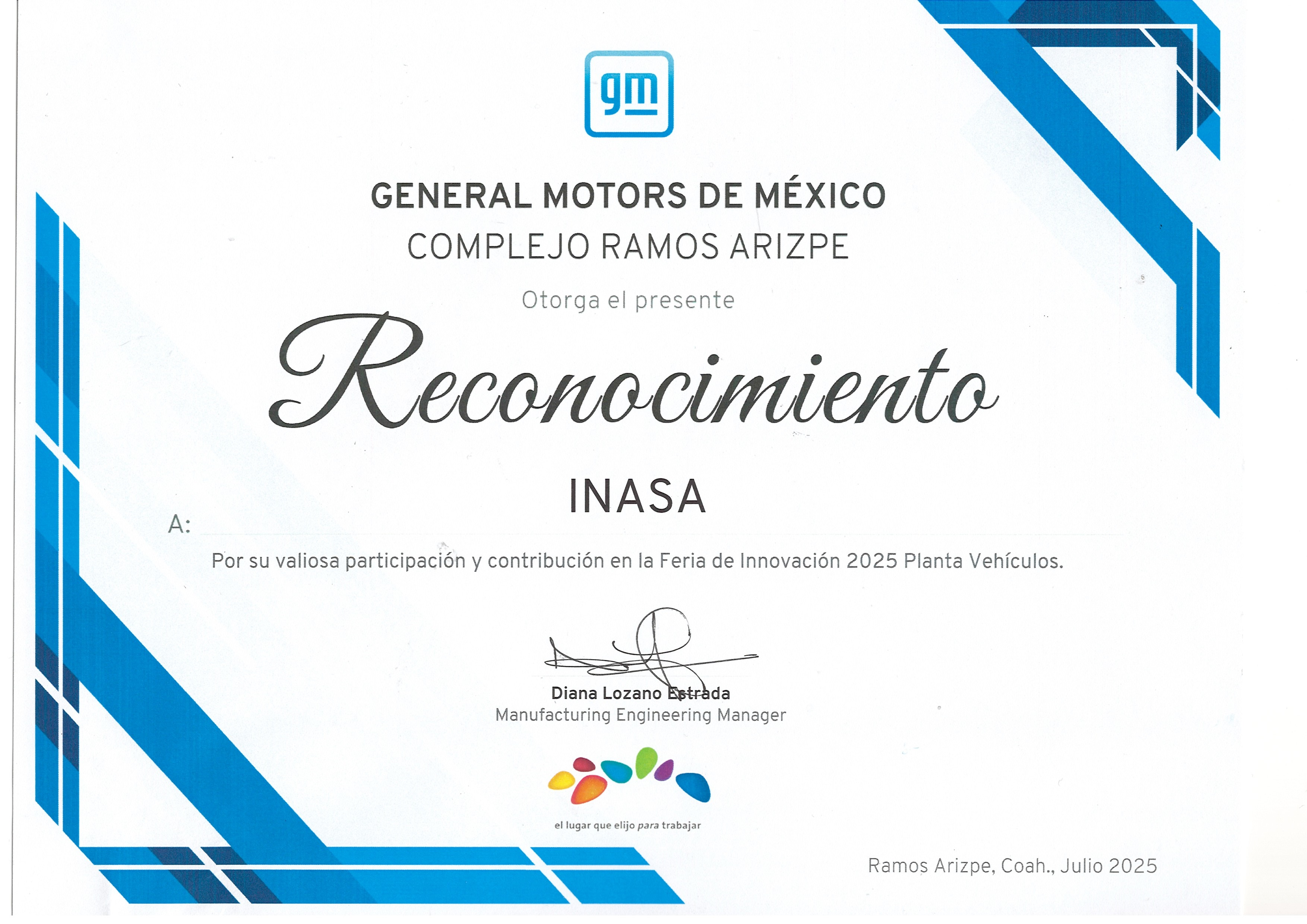 gm

GENERAL MOTORS DE MÉXICO
COMPLEJO RAMOS ARIZPE

Otorga el presente

Reconocimiento

A: INASA

Por su valiosa participación y contribución en la Feria de Innovación 2025 Planta Vehículos.

Diana Lozano Estrada
Manufacturing Engineering Manager

el lugar que elijo para trabajar

Ramos Arizpe, Coah., Julio 2025